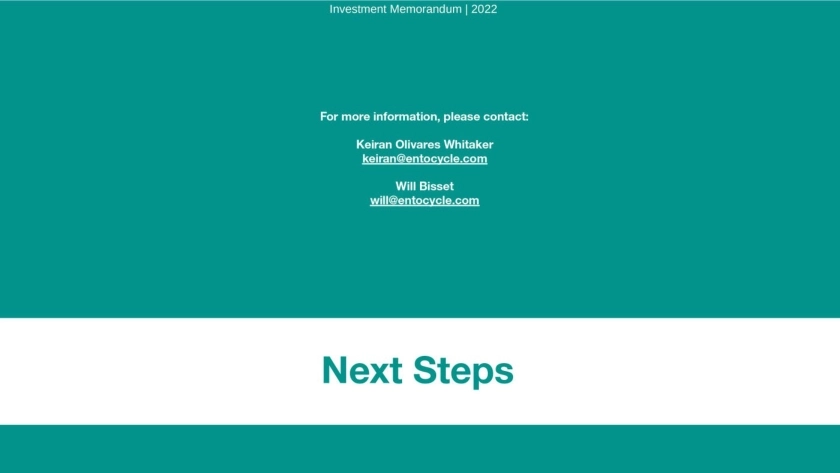 Investment Memorandum | 2022

For more information, please contact:

Keiran Olivares Whitaker
keiran@entocycle.com

Will Bisset
will@entocycle.com

Next Steps